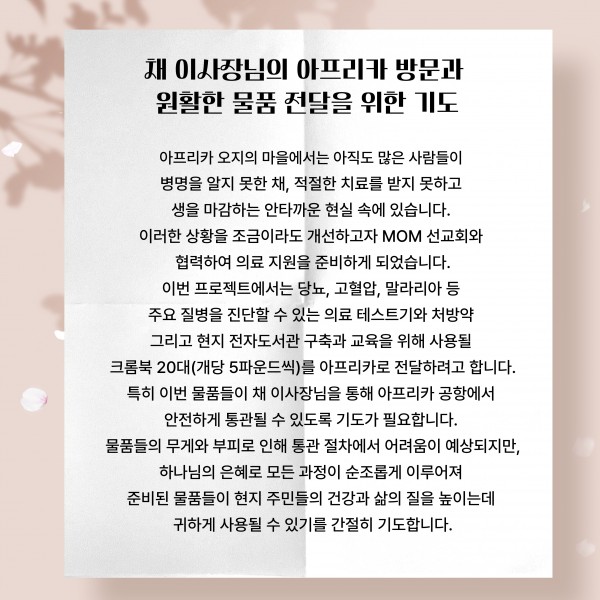 채 이사장님의 아프리카 방문과
원활한 물품 전달을 위한 기도

아프리카 오지의 마을에서는 아직도 많은 사람들이
병명을 알지 못한 채, 적절한 치료를 받지 못하고
생을 마감하는 안타까운 현실 속에 있습니다.
이러한 상황을 조금이라도 개선하고자 MOM 선교회와
협력하여 의료 지원을 준비하게 되었습니다.
이번 프로젝트에서는 당뇨, 고혈압, 말라리아 등
주요 질병을 진단할 수 있는 의료 테스트기와 처방약
그리고 현지 전자도서관 구축과 교육을 위해 사용될
크롬북 20대(개당 5파운드씩)를 아프리카로 전달하려고 합니다.
특히 이번 물품들이 채 이사장님을 통해 아프리카 공항에서
안전하게 통관될 수 있도록 기도가 필요합니다.
물품들의 무게와 부피로 인해 통관 절차에서 어려움이 예상되지만,
하나님의 은혜로 모든 과정이 순조롭게 이루어져
준비된 물품들이 현지 주민들의 건강과 삶의 질을 높이는데
귀하게 사용될 수 있기를 간절히 기도합니다.